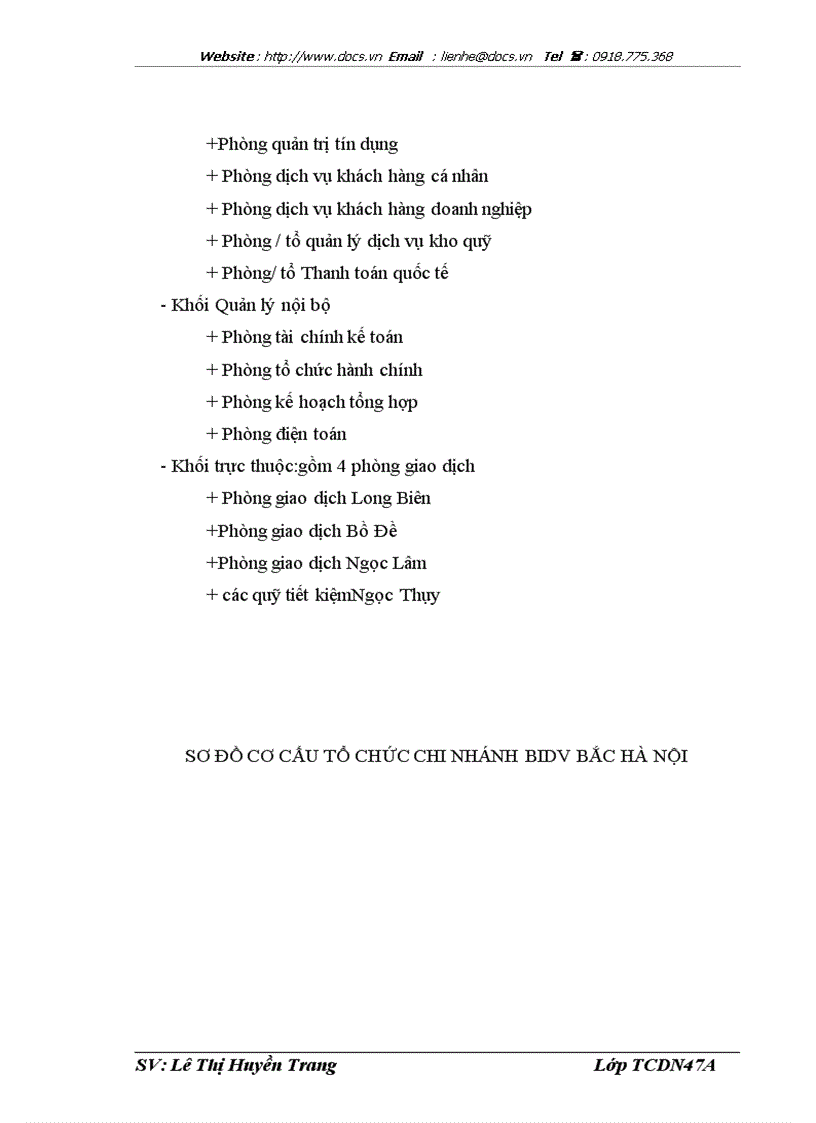 Website : http://www.docs.vn Email : lienhe@docs.vn Tel ☎ : 0918.775.368

+Phòng quản trị tín dụng

+ Phòng dịch vụ khách hàng cá nhân

+ Phòng dịch vụ khách hàng doanh nghiệp

+ Phòng / tổ quản lý dịch vụ kho quỹ

+ Phòng/ tổ Thanh toán quốc tế

- Khối Quản lý nội bộ

+ Phòng tài chính kế toán

+ Phòng tổ chức hành chính

+ Phòng kế hoạch tổng hợp

+ Phòng điện toán

- Khối trực thuộc:gồm 4 phòng giao dịch

+ Phòng giao dịch Long Biên

+Phòng giao dịch Bồ Đề

+Phòng giao dịch Ngọc Lâm

+ các quỹ tiết kiệmNgọc Thụy

SƠ ĐỒ CƠ CẤU TỔ CHỨC CHI NHÁNH BIDV BẮC HÀ NỘI

SV: Lê Thị Huyền Trang

Lớp TCDN47A